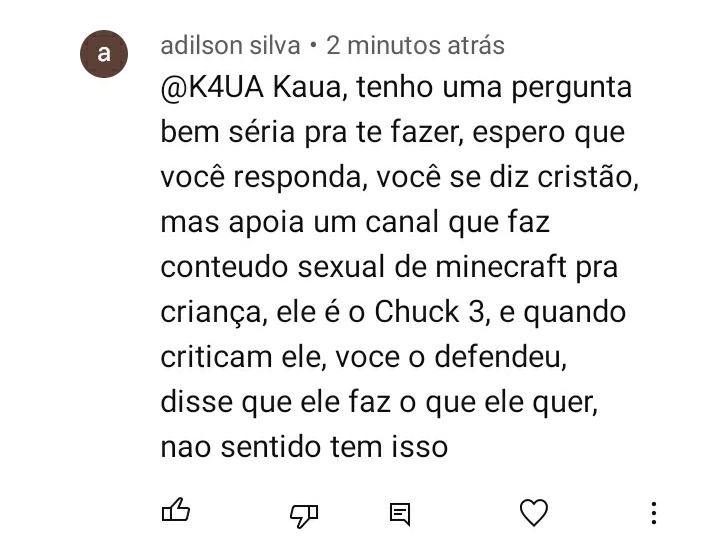 a

adilson silva • 2 minutos atrás

@K4UA Kaua, tenho uma pergunta bem séria pra te fazer, espero que você responda, você se diz cristão, mas apoia um canal que faz conteudo sexual de minecraft pra criança, ele é o Chuck 3, e quando criticam ele, voce o defendeu, disse que ele faz o que ele quer, nao sentido tem isso